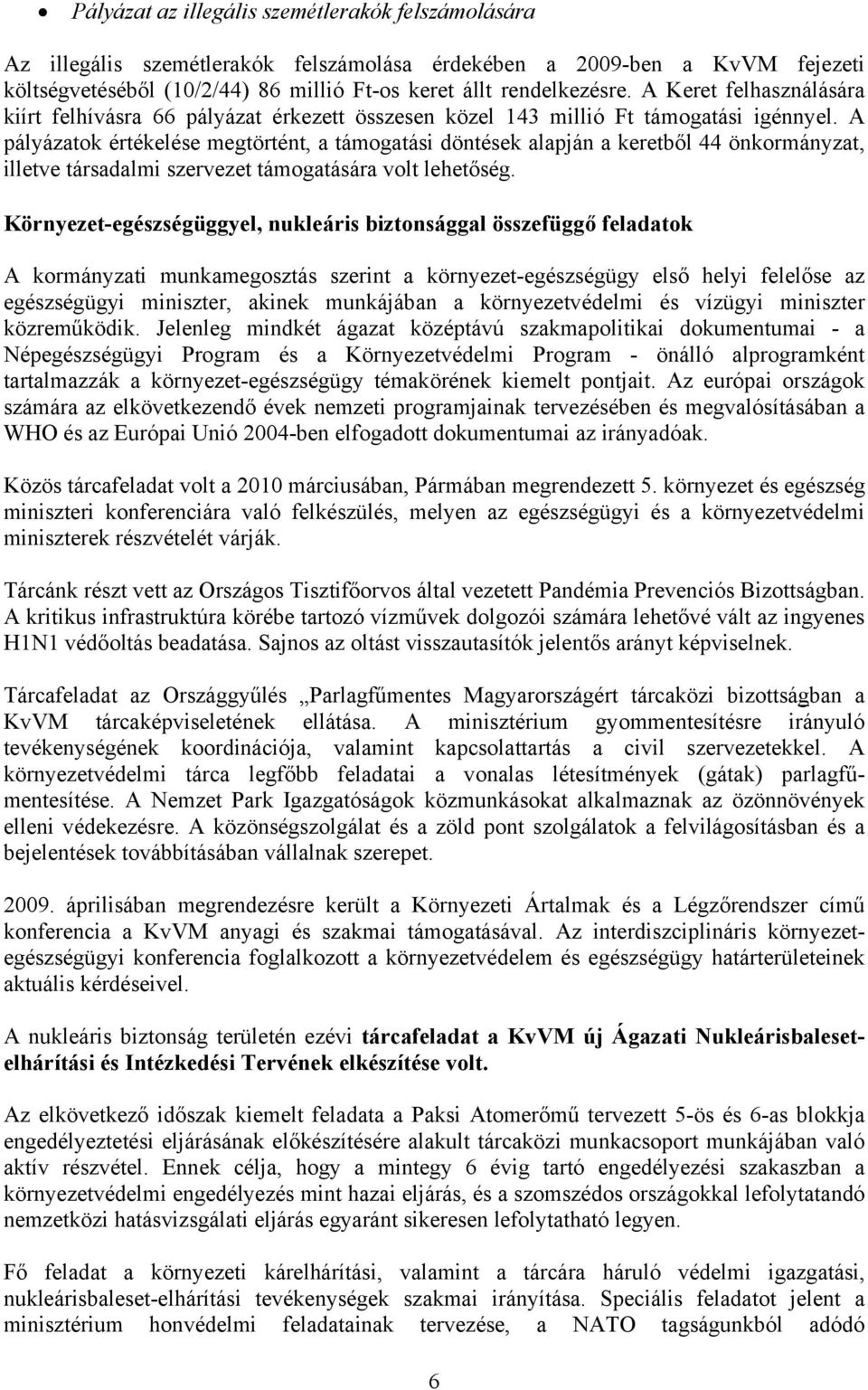 • Pályázat az illegális szemétlerakók felszámolására

Az illegális szemétlerakók felszámolása érdekében a 2009-ben a KvVM fejezeti költségvetéséből (10/2/44) 86 millió Ft-os keret állt rendelkezésre. A Keret felhasználására kiírt felhívásra 66 pályázat érkezett összesen közel 143 millió Ft támogatási igénnyel. A pályázatok értékelése megtörtént, a támogatási döntések alapján a keretből 44 önkormányzat, illetve társadalmi szervezet támogatására volt lehetőség.

Környezet-egészségüggyel, nukleáris biztonsággal összefüggő feladatok

A kormányzati munkamegosztás szerint a környezet-egészségügy első helyi felelőse az egészségügyi miniszter, akinek munkájában a környezetvédelmi és vízügyi miniszter közreműködik. Jelenleg mindkét ágazat középtávú szakmapolitikai dokumentumai - a Népegészségügyi Program és a Környezetvédelmi Program - önálló alprogramként tartalmazzák a környezet-egészségügy témakörének kiemelt pontjait. Az európai országok számára az elkövetkezendő évek nemzeti programjainak tervezésében és megvalósításában a WHO és az Európai Unió 2004-ben elfogadott dokumentumai az irányadóak.

Közös tárcafeladat volt a 2010 márciusában, Pármában megrendezett 5. környezet és egészség miniszteri konferenciára való felkészülés, melyen az egészségügyi és a környezetvédelmi miniszterek részvételét várják.

Tárcánk részt vett az Országos Tisztifőorvos által vezetett Pandémia Prevenciós Bizottságban. A kritikus infrastruktúra körébe tartozó vízművek dolgozói számára lehetővé vált az ingyenes H1N1 védőoltás beadatása. Sajnos az oltást visszautasítók jelentős arányt képviselnek.

Tárcafeladat az Országgyűlés „Parlagfűmentes Magyarországért tárcaközi bizottságban a KvVM tárcaképviseletének ellátása. A minisztérium gyommentesítésre irányuló tevékenységének koordinációja, valamint kapcsolattartás a civil szervezetekkel. A környezetvédelmi tárca legfőbb feladatai a vonalas létesítmények (gátak) parlagfűmentesítése. A Nemzet Park Igazgatóságok közmunkásokat alkalmaznak az özönnövények elleni védekezésre. A közönségszolgálat és a zöld pont szolgálatok a felvilágosításban és a bejelentések továbbításában vállalnak szerepet.

2009. áprilisában megrendezésre került a Környezeti Ártalmak és a Légzőrendszer című konferencia a KvVM anyagi és szakmai támogatásával. Az interdiszciplináris környezet-egészségügyi konferencia foglalkozott a környezetvédelem és egészségügy határterületeinek aktuális kérdéseivel.

A nukleáris biztonság területén ezévi tárcafeladat a KvVM új Ágazati Nukleárisbaleset-elhárítási és Intézkedési Tervének elkészítése volt.

Az elkövetkező időszak kiemelt feladata a Paksi Atomerőmű tervezett 5-ös és 6-as blokkja engedélyeztetési eljárásának előkészítésére alakult tárcaközi munkacsoport munkájában való aktív részvétel. Ennek célja, hogy a mintegy 6 évig tartó engedélyezési szakaszban a környezetvédelmi engedélyezés mint hazai eljárás, és a szomszédos országokkal lefolytatandó nemzetközi hatásvizsgálati eljárás egyaránt sikeresen lefolytatható legyen.

Fő feladat a környezeti kárelhárítási, valamint a tárcára háruló védelmi igazgatási, nukleárisbaleset-elhárítási tevékenységek szakmai irányítása. Speciális feladatot jelent a minisztérium honvédelmi feladatainak tervezése, a NATO tagságunkból adódó

6